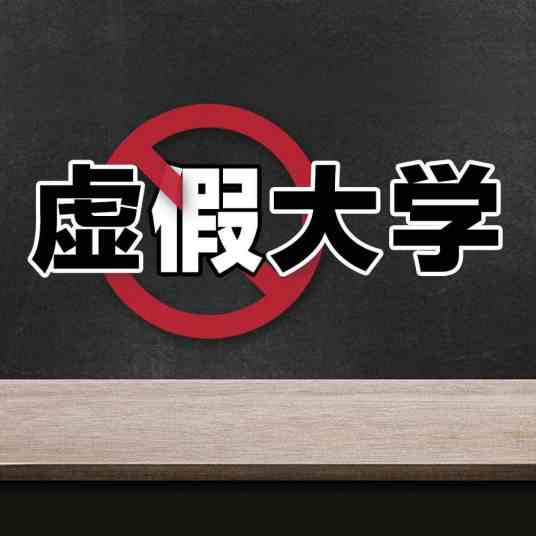 虚假大学